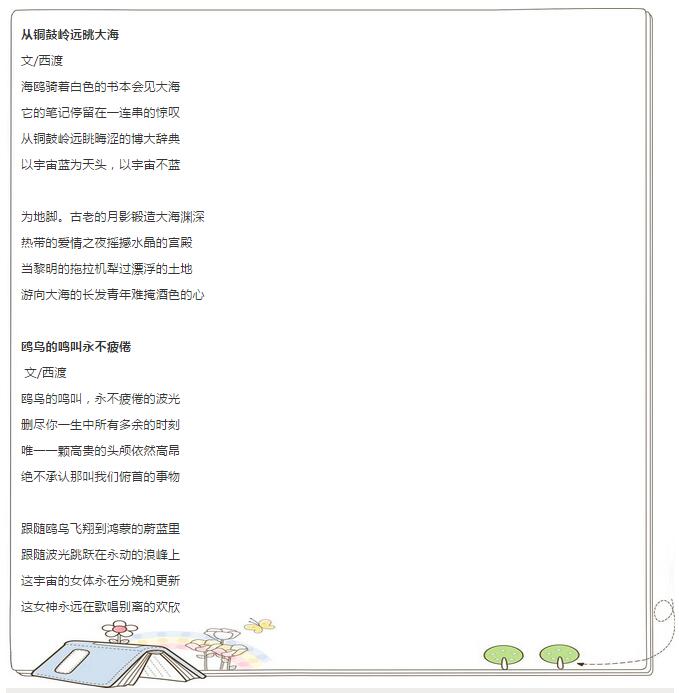 从铜鼓岭远眺大海

文/西渡

海鸥骑着白色的书本会见大海

它的笔记停留在一连串的惊叹

从铜鼓岭远眺晦涩的博大辞典

以宇宙蓝为天头，以宇宙不蓝

为地脚。古老的月影锻造大海渊深

热带的爱情之夜摇撼水晶的宫殿

当黎明的拖拉机犁过漂浮的土地

游向大海的长发青年难掩酒色的心

鸥鸟的鸣叫永不疲倦

文/西渡

鸥鸟的鸣叫，永不疲倦的波光

删尽你一生中所有多余的时刻

唯一一颗高贵的头颅依然高昂

绝不承认那叫我们俯首的事物

跟随鸥鸟飞翔到鸿蒙的蔚蓝里

跟随波光跳跃在永动的浪峰上

这宇宙的女体永在分娩和更新

这女神永远在歌唱别离的欢欣